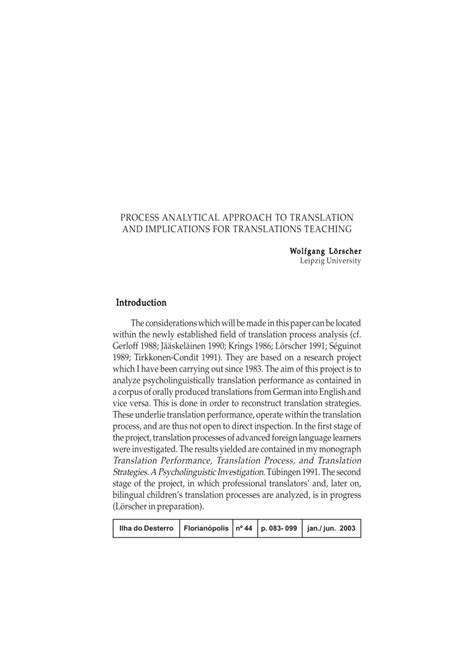 PROCESS ANALYTICAL APPROACH TO TRANSLATION AND IMPLICATIONS FOR TRANSLATIONS TEACHING

Wolfgang Lörscher
Leipzig University

Introduction

The considerations which will be made in this paper can be located within the newly established field of translation process analysis (cf. Gerloff 1988; Jääskeläinen 1990; Krings 1986; Lörscher 1991; Séguinot 1989; Tirkkonen-Condit 1991). They are based on a research project which I have been carrying out since 1983. The aim of this project is to analyze psycholinguistically translation performance as contained in a corpus of orally produced translations from German into English and vice versa. This is done in order to reconstruct translation strategies. These underlie translation performance, operate within the translation process, and are thus not open to direct inspection. In the first stage of the project, translation processes of advanced foreign language learners were investigated. The results yielded are contained in my monograph Translation Performance, Translation Process, and Translation Strategies. A Psycholinguistic Investigation. Tübingen 1991. The second stage of the project, in which professional translators' and, later on, bilingual children's translation processes are analyzed, is in progress (Lörscher in preparation).

| Ilha do Desterro | Florianópolis | nº 44 | p. 083- 099 | jan./ jun. 2003 |
|---|---|---|---|---|